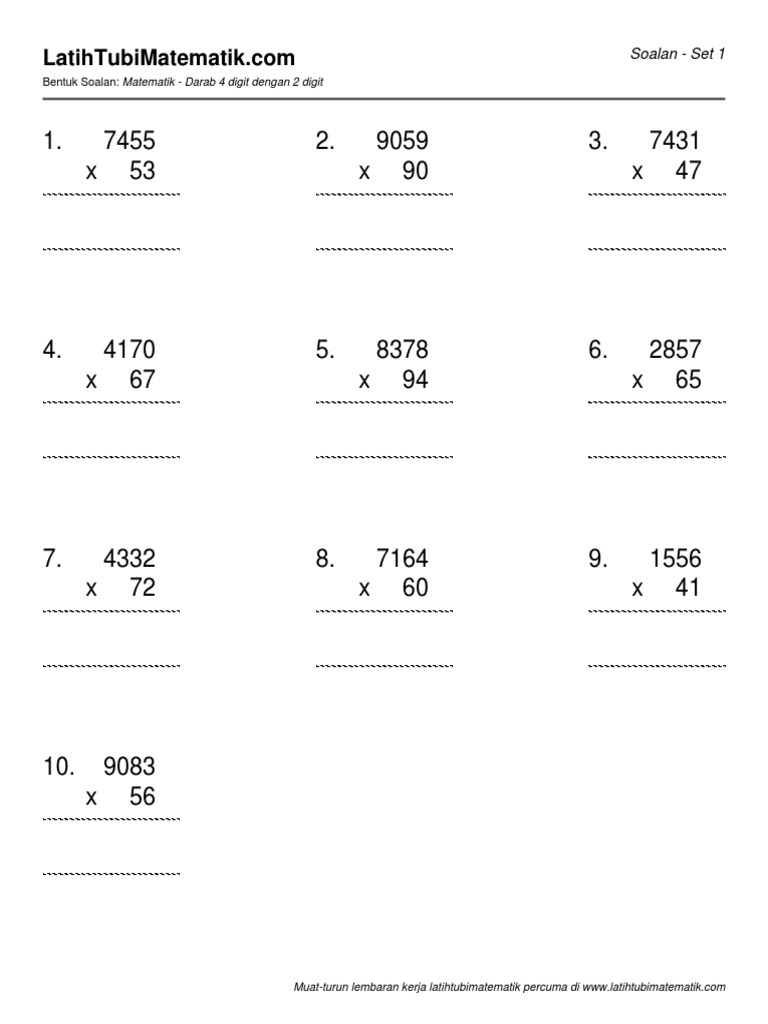 LatihTubiMatematik.com

Soalan - Set 1

Bentuk Soalan: Matematik - Darab 4 digit dengan 2 digit

1. 7455
x 53

2. 9059
x 90

3. 7431
x 47

4. 4170
x 67

5. 8378
x 94

6. 2857
x 65

7. 4332
x 72

8. 7164
x 60

9. 1556
x 41

10. 9083
x 56

Muat-turun lembaran kerja latihtubimatematik percuma di www.latihtubimatematik.com